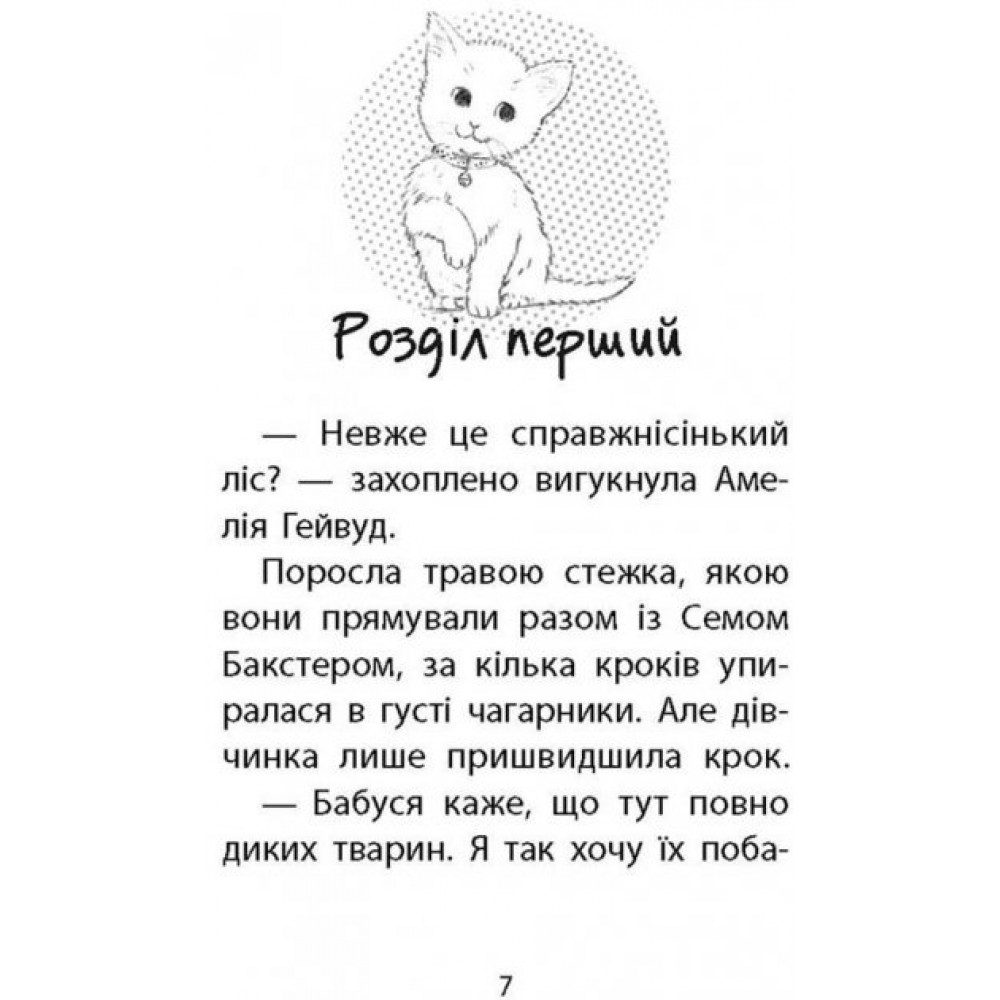 Розділ перший

— Невже це справжнісінький ліс? — захоплено вигукнула Амелія Гейвуд.

Поросла травою стежка, якою вони прямували разом із Семом Бакстером, за кілька кроків упиралася в густі чагарники. Але дівчинка лише пришвидшила крок.

— Бабуся каже, що тут повно диких тварин. Я так хочу їх поба-

7